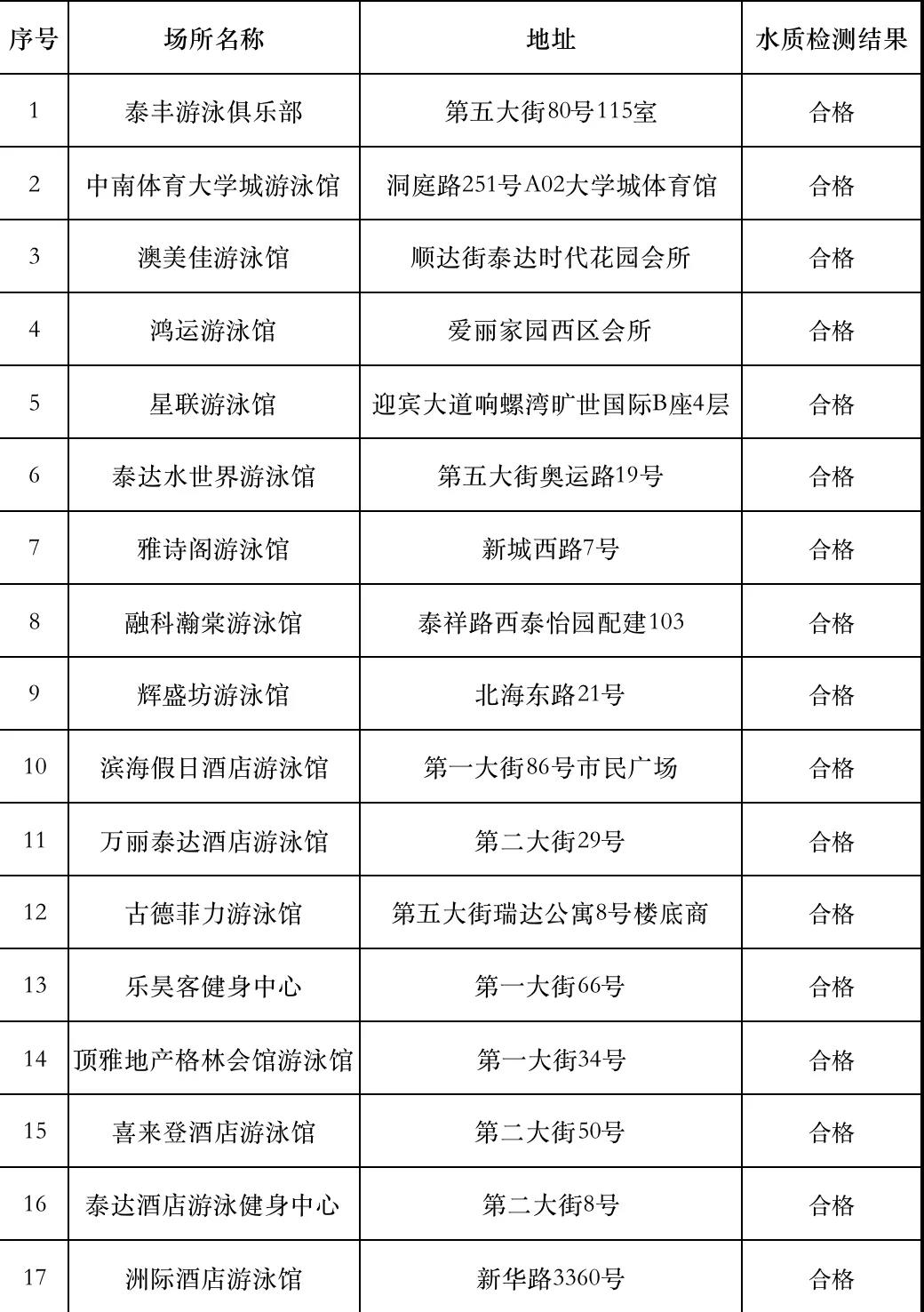 | 序号 | 场所名称 | 地址 | 水质检测结果 |
|---|---|---|---|
| 1 | 泰丰游泳俱乐部 | 第五大街80号115室 | 合格 |
| 2 | 中南体育大学城游泳馆 | 洞庭路251号A02大学城体育馆 | 合格 |
| 3 | 澳美佳游泳馆 | 顺达街泰达时代花园会所 | 合格 |
| 4 | 鸿运游泳馆 | 爱丽家园西区会所 | 合格 |
| 5 | 星联游泳馆 | 迎宾大道响螺湾旷世国际B座4层 | 合格 |
| 6 | 泰达水世界游泳馆 | 第五大街奥运路19号 | 合格 |
| 7 | 雅诗阁游泳馆 | 新城西路7号 | 合格 |
| 8 | 融科瀚棠游泳馆 | 泰祥路西泰怡园配建103 | 合格 |
| 9 | 辉盛坊游泳馆 | 北海东路21号 | 合格 |
| 10 | 滨海假日酒店游泳馆 | 第一大街86号市民广场 | 合格 |
| 11 | 万丽泰达酒店游泳馆 | 第二大街29号 | 合格 |
| 12 | 古德菲力游泳馆 | 第五大街瑞达公寓8号楼底商 | 合格 |
| 13 | 乐昊客健身中心 | 第一大街66号 | 合格 |
| 14 | 顶雅地产格林会馆游泳馆 | 第一大街34号 | 合格 |
| 15 | 喜来登酒店游泳馆 | 第二大街50号 | 合格 |
| 16 | 泰达酒店游泳健身中心 | 第二大街8号 | 合格 |
| 17 | 洲际酒店游泳馆 | 新华路3360号 | 合格 |